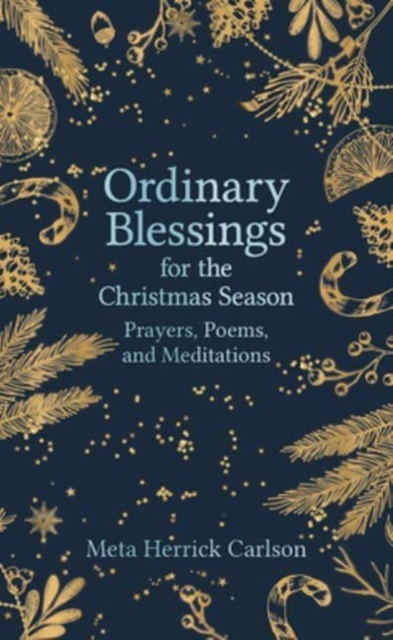 Ordinary Blessings
for the Christmas Season

Prayers, Poems, and Meditations

Meta Herrick Carlson